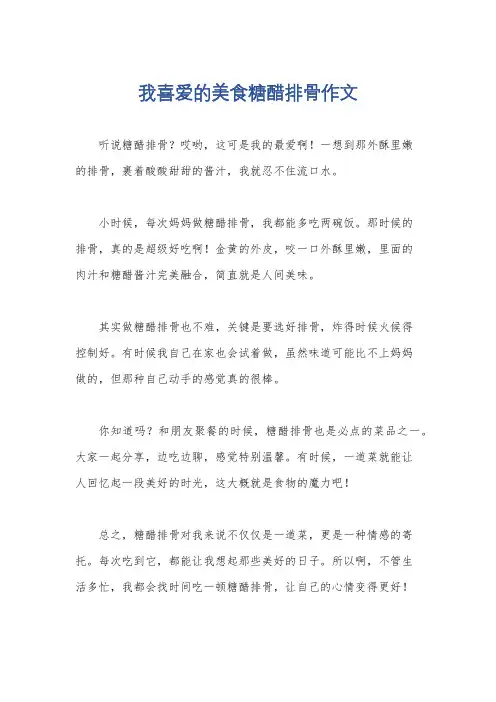 我喜爱的美食糖醋排骨作文

听说糖醋排骨？哎哟，这可是我的最爱啊！一想到那外酥里嫩的排骨，裹着酸酸甜甜的酱汁，我就忍不住流口水。

小时候，每次妈妈做糖醋排骨，我都能多吃两碗饭。那时候的排骨，真的是超级好吃啊！金黄的外皮，咬一口外酥里嫩，里面的肉汁和糖醋酱汁完美融合，简直就是人间美味。

其实做糖醋排骨也不难，关键是要选好排骨，炸得时候火候得控制好。有时候我自己在家也会试着做，虽然味道可能比不上妈妈做的，但那种自己动手的感觉真的很棒。

你知道吗？和朋友聚餐的时候，糖醋排骨也是必点的菜品之一。大家一起分享，边吃边聊，感觉特别温馨。有时候，一道菜就能让人回忆起一段美好的时光，这大概就是食物的魔力吧！

总之，糖醋排骨对我来说不仅仅是一道菜，更是一种情感的寄托。每次吃到它，都能让我想起那些美好的日子。所以啊，不管生活多忙，我都会找时间吃一顿糖醋排骨，让自己的心情变得更好！